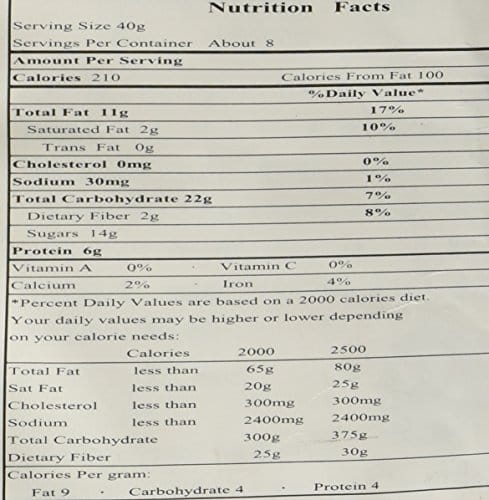 Nutrition Facts

Serving Size 40g

Servings Per Container About 8

Amount Per Serving

Calories 210 Calories From Fat 100

%Daily Value*

Total Fat 11g 17%

Saturated Fat 2g 10%

Trans Fat 0g

Cholesterol 0mg 0%

Sodium 30mg 1%

Total Carbohydrate 22g 7%

Dietary Fiber 2g 8%

Sugars 14g

Protein 6g

Vitamin A 0% · Vitamin C 0%

Calcium 2% · Iron 4%

*Percent Daily Values are based on a 2000 calories diet. Your daily values may be higher or lower depending on your calorie needs:

| | Calories | 2000 | 2500 |
|---|---|---|---|
| Total Fat | less than | 65g | 80g |
| Sat Fat | less than | 20g | 25g |
| Cholesterol | less than | 300mg | 300mg |
| Sodium | less than | 2400mg | 2400mg |
| Total Carbohydrate | | 300g | 375g |
| Dietary Fiber | | 25g | 30g |

Calories Per gram:

Fat 9 · Carbohydrate 4 · Protein 4